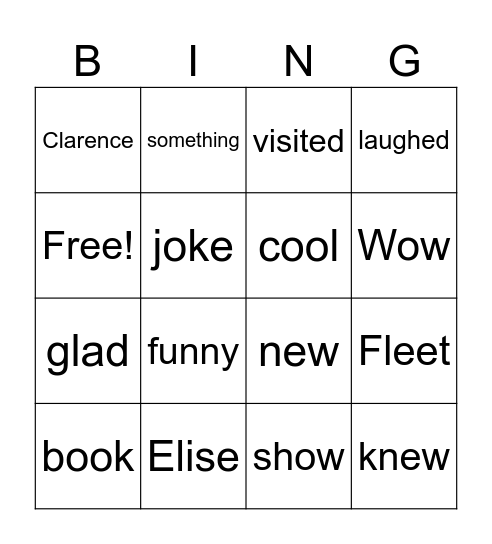 | B | I | N | G |
|---|---|---|---|
| Clarence | something | visited | laughed |
| Free! | joke | cool | Wow |
| glad | funny | new | Fleet |
| book | Elise | show | knew |